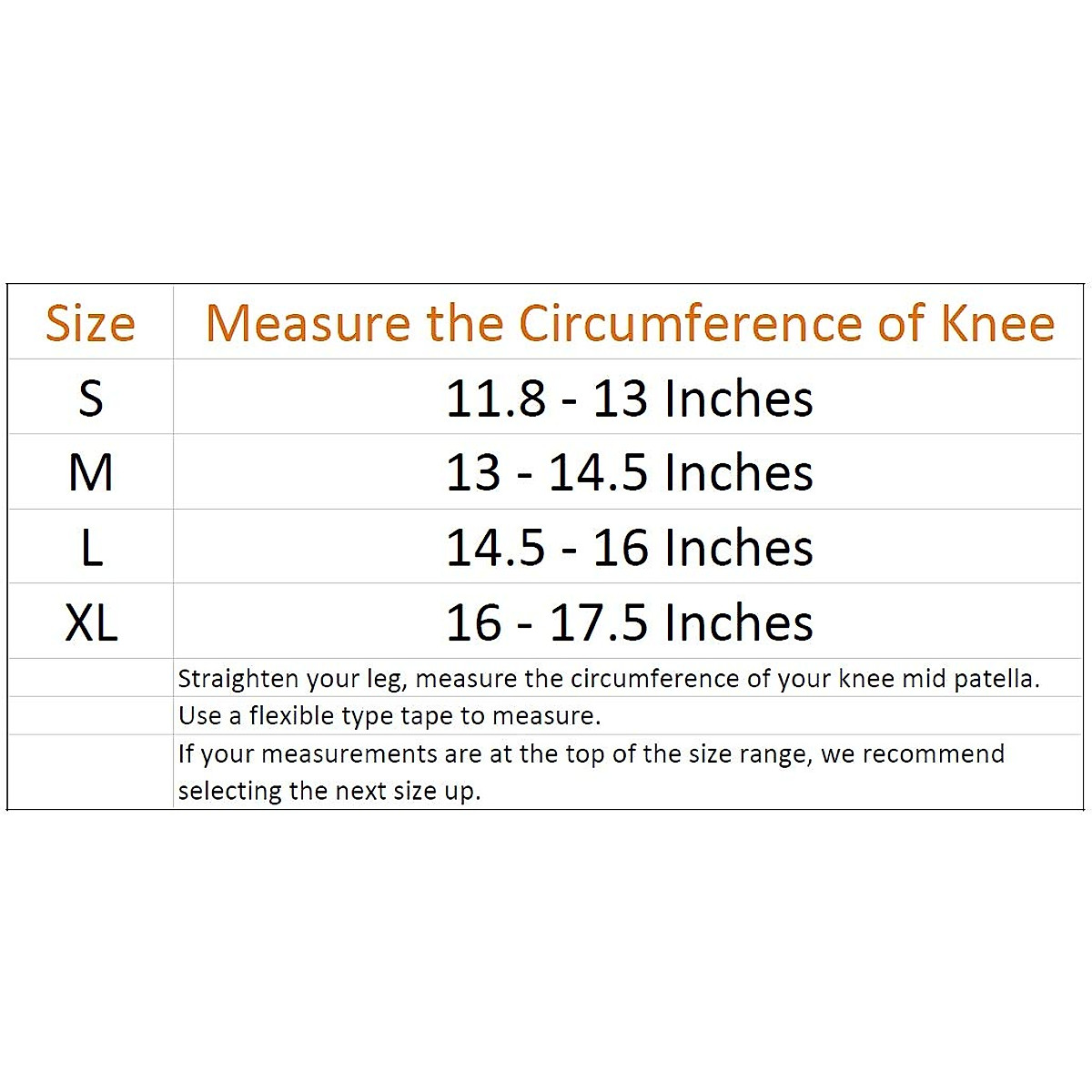 | Size | Measure the Circumference of Knee |
|---|---|
| S | 11.8 - 13 Inches |
| M | 13 - 14.5 Inches |
| L | 14.5 - 16 Inches |
| XL | 16 - 17.5 Inches |
|  | Straighten your leg, measure the circumference of your knee mid patella. |
|  | Use a flexible type tape to measure. |
|  | If your measurements are at the top of the size range, we recommend selecting the next size up. |